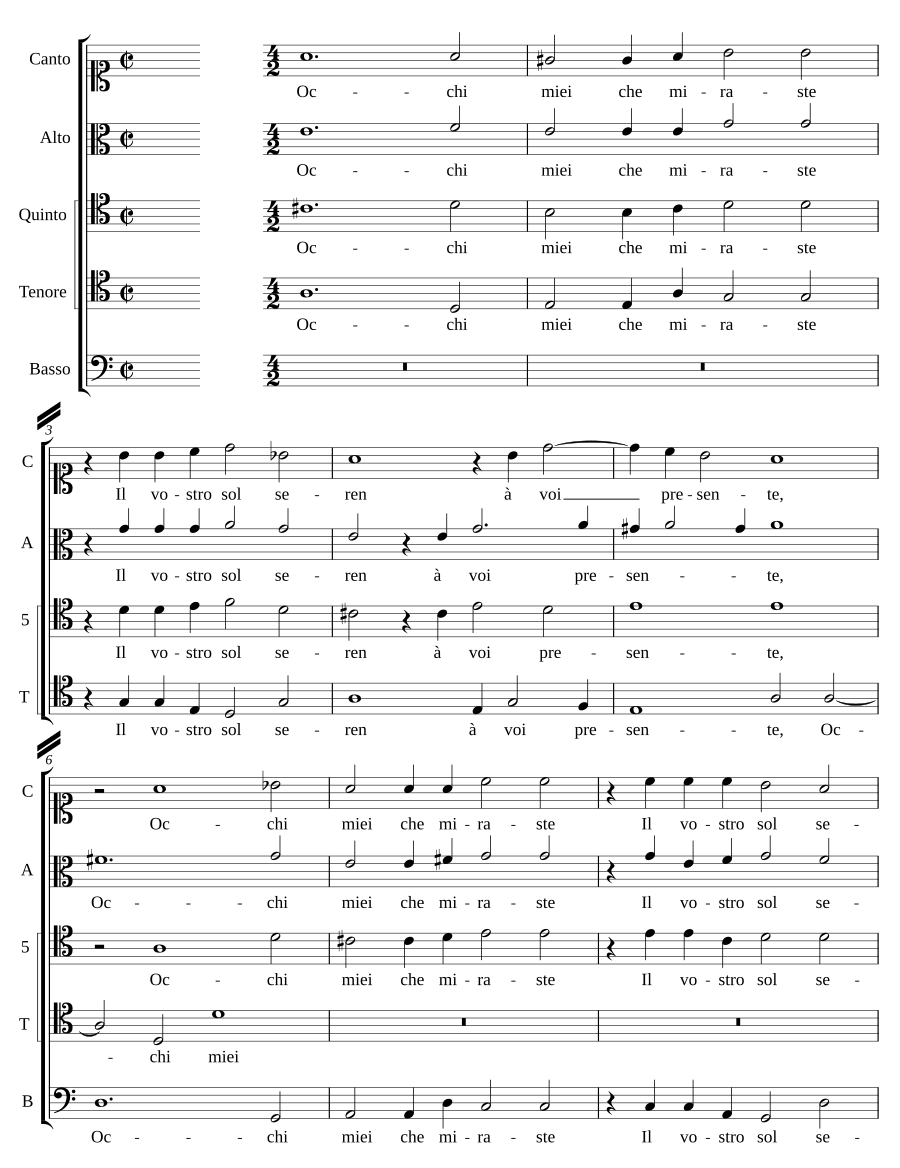 Canto
Oc - - chi miei che mi - ra - ste

Alto
Oc - - chi miei che mi - ra - ste

Quinto
Oc - - chi miei che mi - ra - ste

Tenore
Oc - - chi miei che mi - ra - ste

Basso

3

C
Il vo - stro sol se - ren à voi pre - sen - te,

A
Il vo - stro sol se - ren à voi pre - sen - - te,

5
Il vo - stro sol se - ren à voi pre - sen - - te,

T
Il vo - stro sol se - ren à voi pre - sen - - te, Oc -

6

C
Oc - chi miei che mi - ra - ste Il vo - stro sol se -

A
Oc - - - chi miei che mi - ra - ste Il vo - stro sol se -

5
Oc - chi miei che mi - ra - ste Il vo - stro sol se -

T
- chi miei

B
Oc - - - chi miei che mi - ra - ste Il vo - stro sol se -